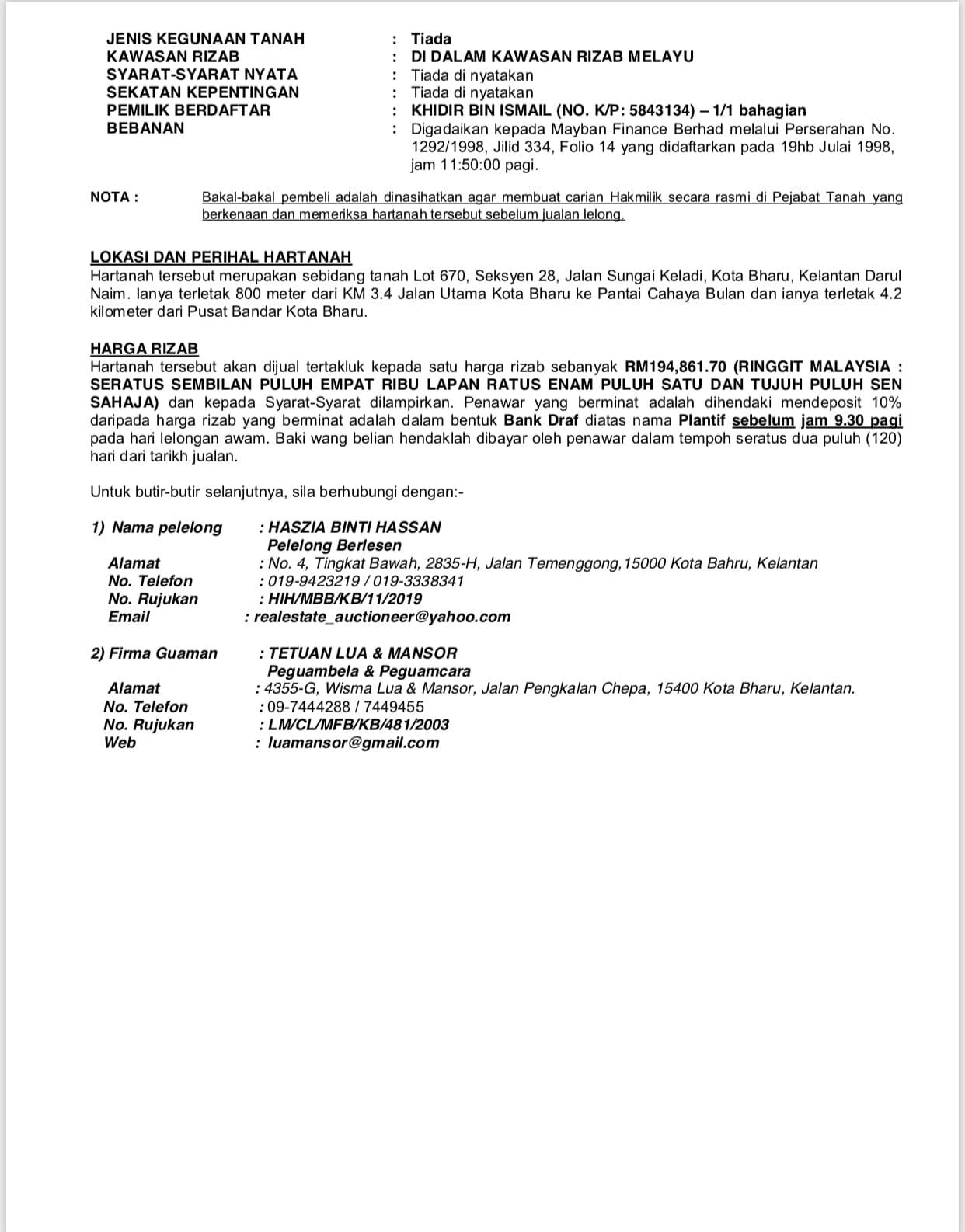 JENIS KEGUNAAN TANAH : Tiada
KAWASAN RIZAB : DI DALAM KAWASAN RIZAB MELAYU
SYARAT-SYARAT NYATA : Tiada di nyatakan
SEKATAN KEPENTINGAN : Tiada di nyatakan
PEMILIK BERDAFTAR : KHIDIR BIN ISMAIL (NO. K/P: 5843134) – 1/1 bahagian
BEBANAN : Digadaikan kepada Mayban Finance Berhad melalui Perserahan No. 1292/1998, Jilid 334, Folio 14 yang didaftarkan pada 19hb Julai 1998, jam 11:50:00 pagi.

NOTA : Bakal-bakal pembeli adalah dinasihatkan agar membuat carian Hakmilik secara rasmi di Pejabat Tanah yang berkenaan dan memeriksa hartanah tersebut sebelum jualan lelong.

LOKASI DAN PERIHAL HARTANAH
Hartanah tersebut merupakan sebidang tanah Lot 670, Seksyen 28, Jalan Sungai Keladi, Kota Bharu, Kelantan Darul Naim. Ianya terletak 800 meter dari KM 3.4 Jalan Utama Kota Bharu ke Pantai Cahaya Bulan dan ianya terletak 4.2 kilometer dari Pusat Bandar Kota Bharu.

HARGA RIZAB
Hartanah tersebut akan dijual tertakluk kepada satu harga rizab sebanyak RM194,861.70 (RINGGIT MALAYSIA : SERATUS SEMBILAN PULUH EMPAT RIBU LAPAN RATUS ENAM PULUH SATU DAN TUJUH PULUH SEN SAHAJA) dan kepada Syarat-Syarat dilampirkan. Penawar yang berminat adalah dihendaki mendeposit 10% daripada harga rizab yang berminat adalah dalam bentuk Bank Draf diatas nama Plantif sebelum jam 9.30 pagi pada hari lelongan awam. Baki wang belian hendaklah dibayar oleh penawar dalam tempoh seratus dua puluh (120) hari dari tarikh jualan.

Untuk butir-butir selanjutnya, sila berhubungi dengan:-

1) Nama pelelong : HASZIA BINTI HASSAN
Pelelong Berlesen
Alamat : No. 4, Tingkat Bawah, 2835-H, Jalan Temenggong,15000 Kota Bahru, Kelantan
No. Telefon : 019-9423219 / 019-3338341
No. Rujukan : HIH/MBB/KB/11/2019
Email : realestate_auctioneer@yahoo.com

2) Firma Guaman : TETUAN LUA & MANSOR
Peguambela & Peguamcara
Alamat : 4355-G, Wisma Lua & Mansor, Jalan Pengkalan Chepa, 15400 Kota Bharu, Kelantan.
No. Telefon : 09-7444288 / 7449455
No. Rujukan : LM/CL/MFB/KB/481/2003
Web : luamansor@gmail.com